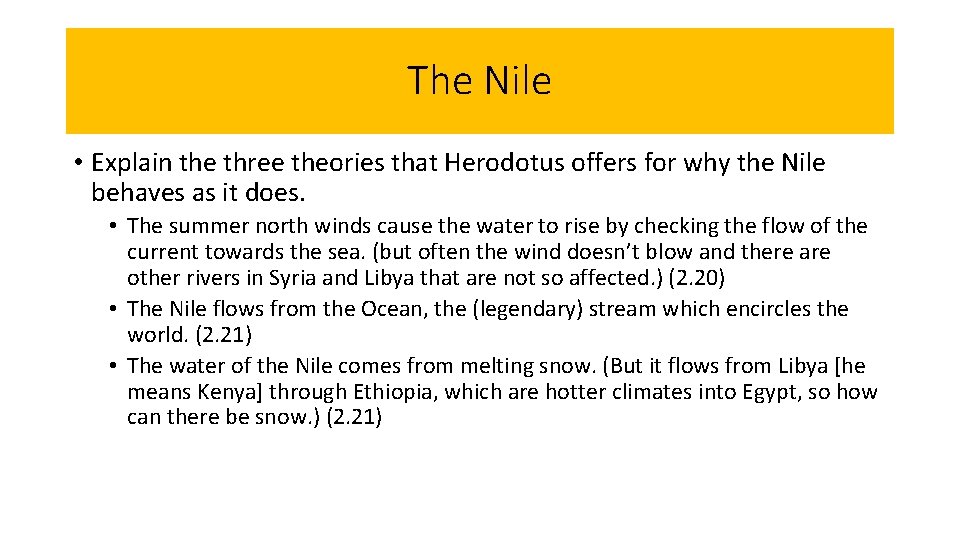 The Nile

• Explain the three theories that Herodotus offers for why the Nile behaves as it does.

• The summer north winds cause the water to rise by checking the flow of the current towards the sea. (but often the wind doesn't blow and there are other rivers in Syria and Libya that are not so affected.) (2.20)
• The Nile flows from the Ocean, the (legendary) stream which encircles the world. (2.21)
• The water of the Nile comes from melting snow. (But it flows from Libya [he means Kenya] through Ethiopia, which are hotter climates into Egypt, so how can there be snow.) (2.21)